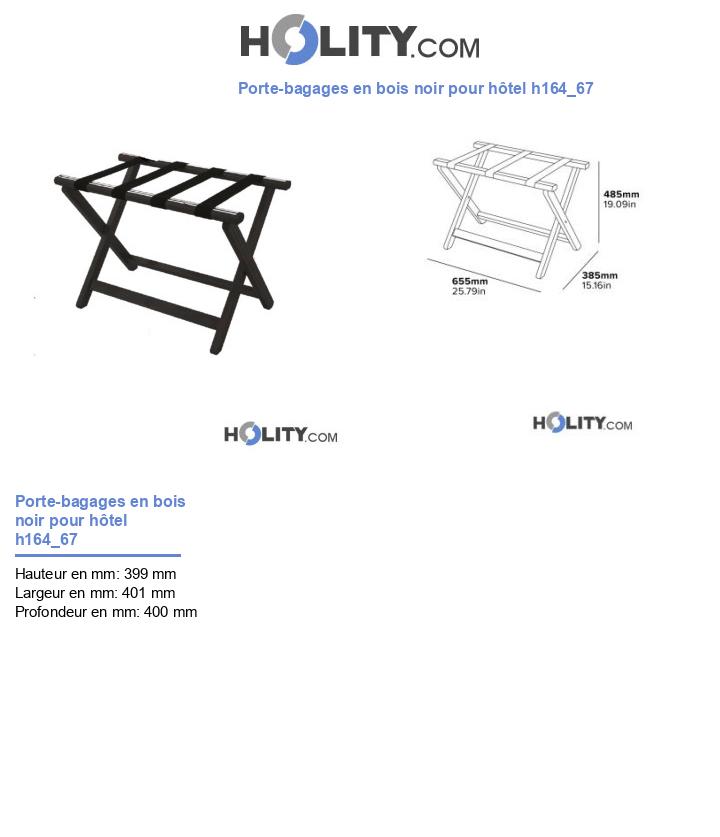 HOLITY.COM

Porte-bagages en bois noir pour hôtel h164_67

485mm
19.09in

655mm
25.79in

385mm
15.16in

HOLITY.COM

HOLITY.COM

Porte-bagages en bois noir pour hôtel h164_67

Hauteur en mm: 399 mm
Largeur en mm: 401 mm
Profondeur en mm: 400 mm